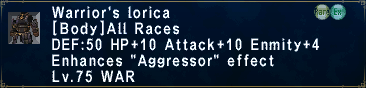 Warrior's lorica
Rare Ex
[Body]All Races
DEF:50 HP+10 Attack+10 Enmity+4
Enhances "Aggressor" effect
Lv.75 WAR